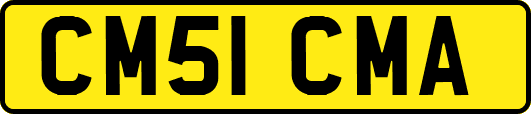 CM51 CMA